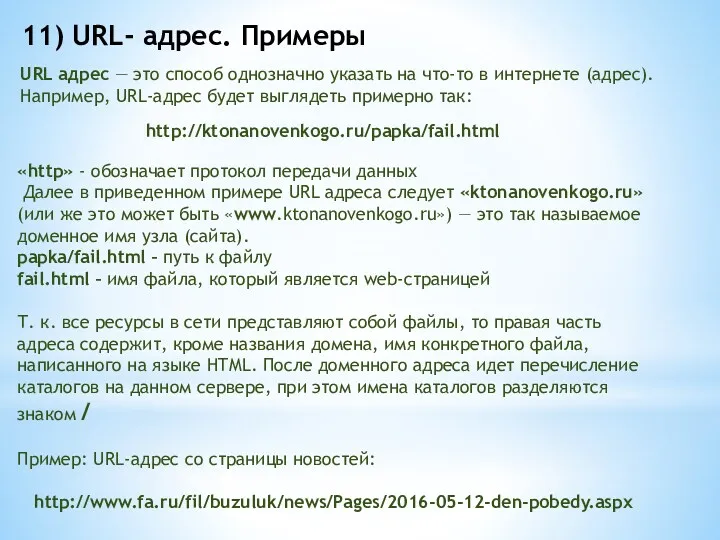 11) URL- адрес. Примеры

URL адрес — это способ однозначно указать на что-то в интернете (адрес). Например, URL-адрес будет выглядеть примерно так:

http://ktonanovenkogo.ru/papka/fail.html

«http» - обозначает протокол передачи данных
Далее в приведенном примере URL адреса следует «ktonanovenkogo.ru» (или же это может быть «www.ktonanovenkogo.ru») — это так называемое доменное имя узла (сайта).
papka/fail.html – путь к файлу
fail.html – имя файла, который является web-страницей

Т. к. все ресурсы в сети представляют собой файлы, то правая часть адреса содержит, кроме названия домена, имя конкретного файла, написанного на языке HTML. После доменного адреса идет перечисление каталогов на данном сервере, при этом имена каталогов разделяются знаком /

Пример: URL-адрес со страницы новостей:

http://www.fa.ru/fil/buzuluk/news/Pages/2016-05-12-den-pobedy.aspx